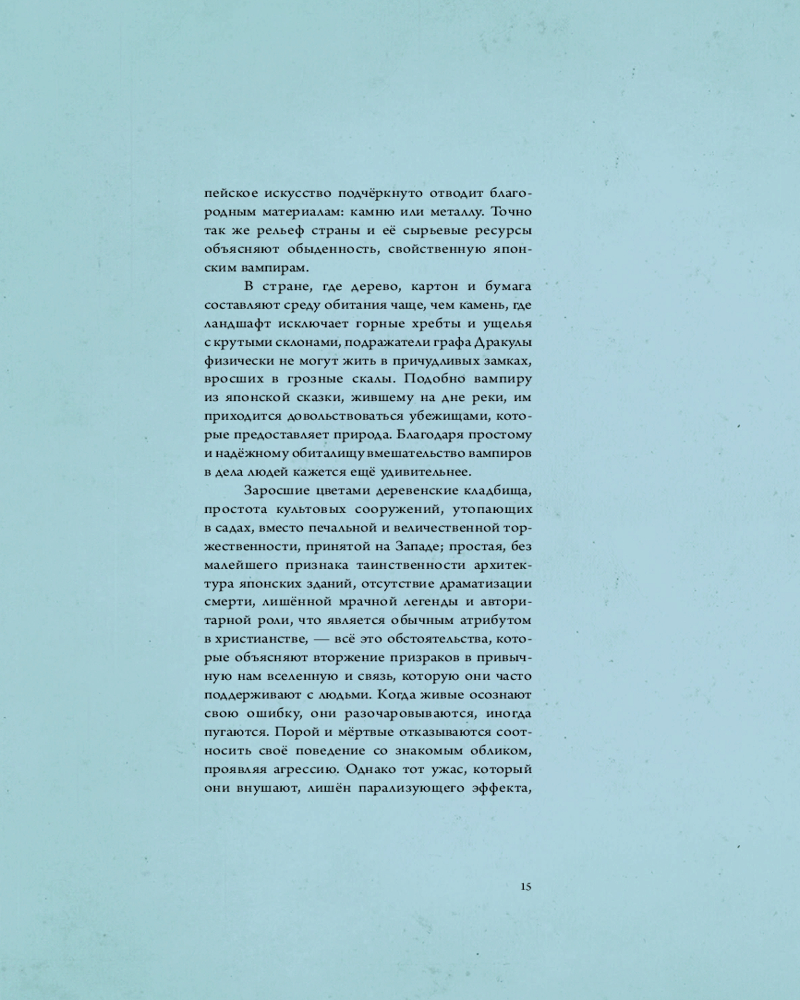 пейское искусство подчёркнуто отводит благородным материалам: камню или металлу. Точно так же рельеф страны и её сырьевые ресурсы объясняют обыденность, свойственную японским вампирам.

В стране, где дерево, картон и бумага составляют среду обитания чаще, чем камень, где ландшафт исключает горные хребты и ущелья с крутыми склонами, подражатели графа Дракулы физически не могут жить в причудливых замках, вросших в грозные скалы. Подобно вампиру из японской сказки, жившему на дне реки, им приходится довольствоваться убежищами, которые предоставляет природа. Благодаря простому и надёжному обиталищу вмешательство вампиров в дела людей кажется ещё удивительнее.

Заросшие цветами деревенские кладбища, простота культовых сооружений, утопающих в садах, вместо печальной и величественной торжественности, принятой на Западе; простая, без малейшего признака таинственности архитектура японских зданий, отсутствие драматизации смерти, лишённой мрачной легенды и авторитарной роли, что является обычным атрибутом в христианстве, — всё это обстоятельства, которые объясняют вторжение призраков в привычную нам вселенную и связь, которую они часто поддерживают с людьми. Когда живые осознают свою ошибку, они разочаровываются, иногда пугаются. Порой и мёртвые отказываются соотносить своё поведение со знакомым обликом, проявляя агрессию. Однако тот ужас, который они внушают, лишён парализующего эффекта,

15